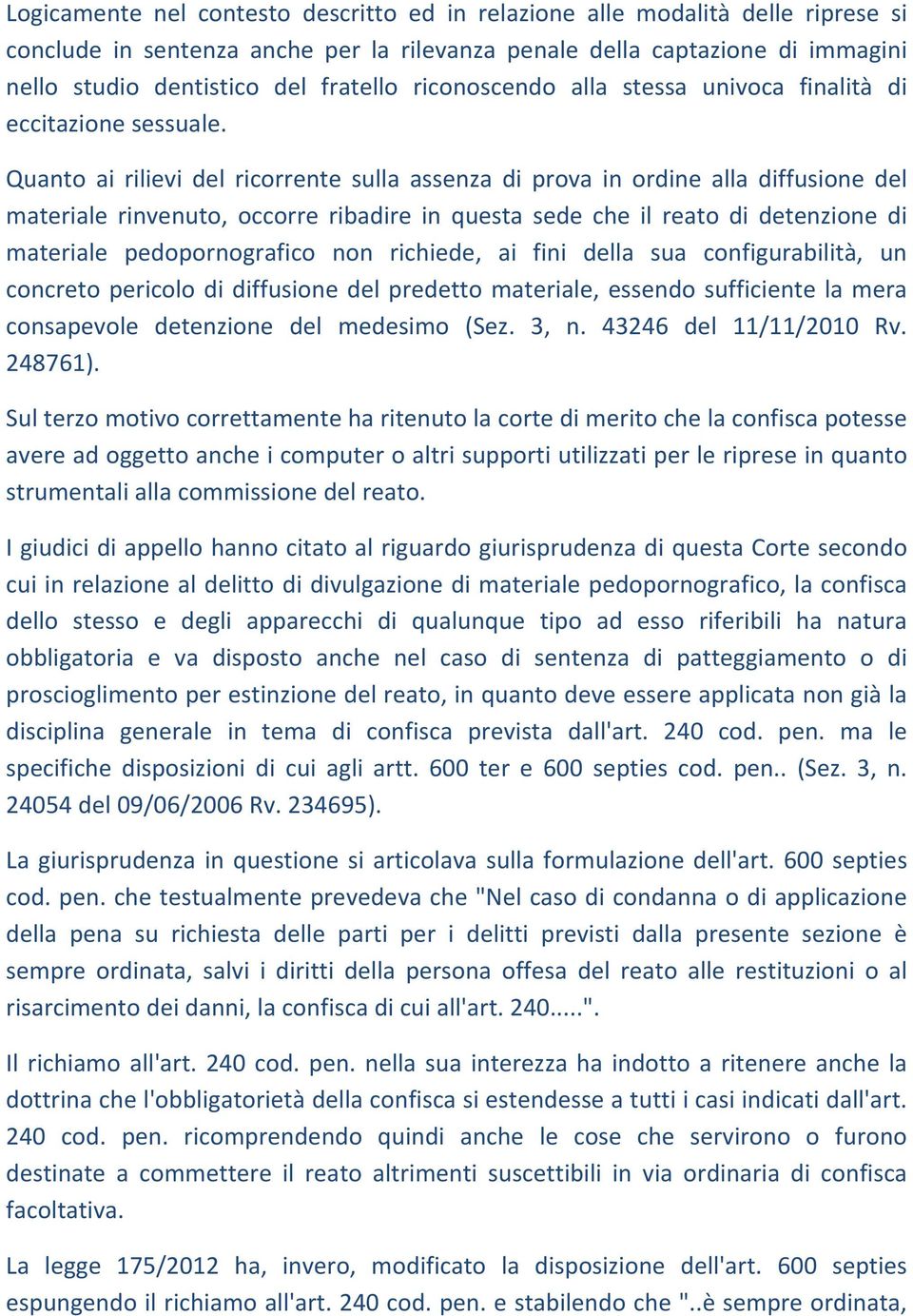 Logicamente nel contesto descritto ed in relazione alle modalità delle riprese si conclude in sentenza anche per la rilevanza penale della captazione di immagini nello studio dentistico del fratello riconoscendo alla stessa univoca finalità di eccitazione sessuale.

Quanto ai rilievi del ricorrente sulla assenza di prova in ordine alla diffusione del materiale rinvenuto, occorre ribadire in questa sede che il reato di detenzione di materiale pedopornografico non richiede, ai fini della sua configurabilità, un concreto pericolo di diffusione del predetto materiale, essendo sufficiente la mera consapevole detenzione del medesimo (Sez. 3, n. 43246 del 11/11/2010 Rv. 248761).

Sul terzo motivo correttamente ha ritenuto la corte di merito che la confisca potesse avere ad oggetto anche i computer o altri supporti utilizzati per le riprese in quanto strumentali alla commissione del reato.

I giudici di appello hanno citato al riguardo giurisprudenza di questa Corte secondo cui in relazione al delitto di divulgazione di materiale pedopornografico, la confisca dello stesso e degli apparecchi di qualunque tipo ad esso riferibili ha natura obbligatoria e va disposto anche nel caso di sentenza di patteggiamento o di proscioglimento per estinzione del reato, in quanto deve essere applicata non già la disciplina generale in tema di confisca prevista dall'art. 240 cod. pen. ma le specifiche disposizioni di cui agli artt. 600 ter e 600 septies cod. pen.. (Sez. 3, n. 24054 del 09/06/2006 Rv. 234695).

La giurisprudenza in questione si articolava sulla formulazione dell'art. 600 septies cod. pen. che testualmente prevedeva che "Nel caso di condanna o di applicazione della pena su richiesta delle parti per i delitti previsti dalla presente sezione è sempre ordinata, salvi i diritti della persona offesa del reato alle restituzioni o al risarcimento dei danni, la confisca di cui all'art. 240.....".

Il richiamo all'art. 240 cod. pen. nella sua interezza ha indotto a ritenere anche la dottrina che l'obbligatorietà della confisca si estendesse a tutti i casi indicati dall'art. 240 cod. pen. ricomprendendo quindi anche le cose che servirono o furono destinate a commettere il reato altrimenti suscettibili in via ordinaria di confisca facoltativa.

La legge 175/2012 ha, invero, modificato la disposizione dell'art. 600 septies espungendo il richiamo all'art. 240 cod. pen. e stabilendo che "..è sempre ordinata,